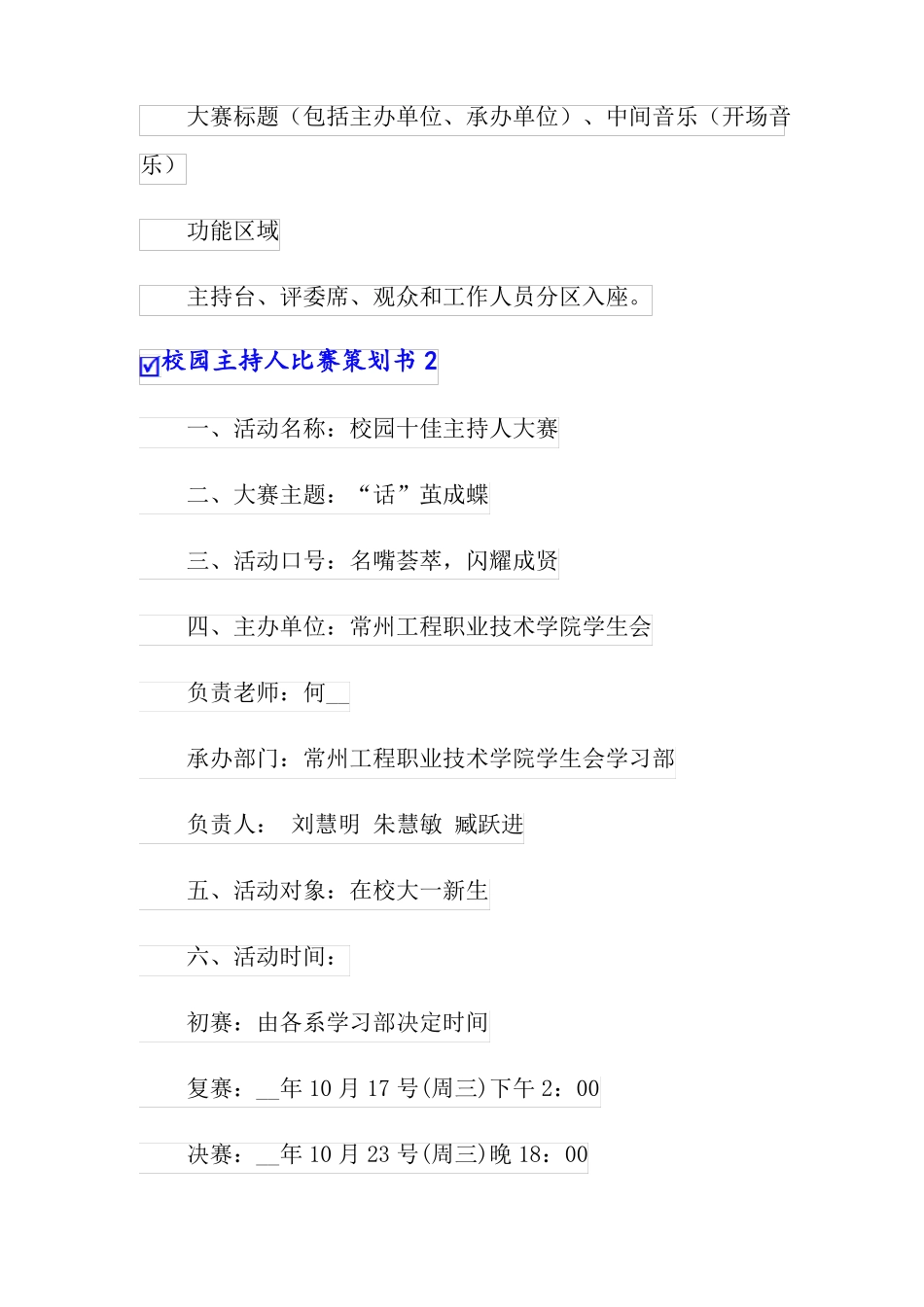 大赛标题（包括主办单位、承办单位）、中间音乐（开场音乐）

功能区域

主持台、评委席、观众和工作人员分区入座。

校园主持人比赛策划书 2

一、活动名称：校园十佳主持人大赛

二、大赛主题：“话”茧成蝶

三、活动口号：名嘴荟萃，闪耀成贤

四、主办单位：常州工程职业技术学院学生会

负责老师：何__

承办部门：常州工程职业技术学院学生会学习部

负责人： 刘慧明 朱慧敏 臧跃进

五、活动对象：在校大一新生

六、活动时间：

初赛：由各系学习部决定时间

复赛：__年 10 月 17 号(周三)下午 2：00

决赛：__年 10 月 23 号(周三)晚 18：00